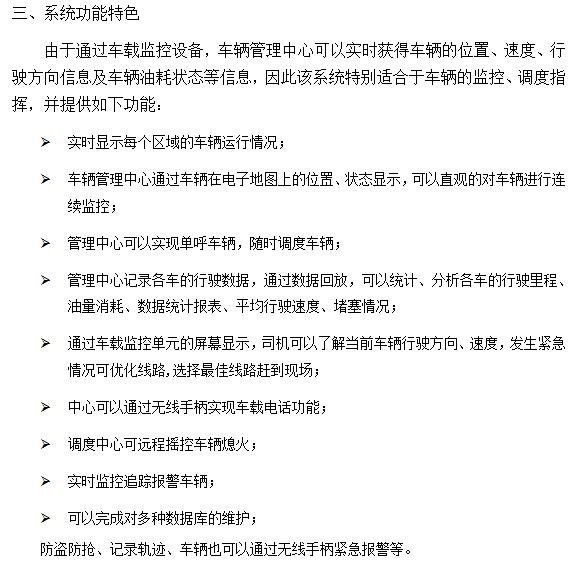 三、系统功能特色

由于通过车载监控设备，车辆管理中心可以实时获得车辆的位置、速度、行驶方向信息及车辆油耗状态等信息，因此该系统特别适合于车辆的监控、调度指挥，并提供如下功能：

➢ 实时显示每个区域的车辆运行情况；

➢ 车辆管理中心通过车辆在电子地图上的位置、状态显示，可以直观的对车辆进行连续监控；

➢ 管理中心可以实现单呼车辆，随时调度车辆；

➢ 管理中心记录各车的行驶数据，通过数据回放，可以统计、分析各车的行驶里程、油量消耗、数据统计报表、平均行驶速度、堵塞情况；

➢ 通过车载监控单元的屏幕显示，司机可以了解当前车辆行驶方向、速度，发生紧急情况可优化线路,选择最佳线路赶到现场；

➢ 中心可以通过无线手柄实现车载电话功能；

➢ 调度中心可远程摇控车辆熄火；

➢ 实时监控追踪报警车辆；

➢ 可以完成对多种数据库的维护；

防盗防抢、记录轨迹、车辆也可以通过无线手柄紧急报警等。